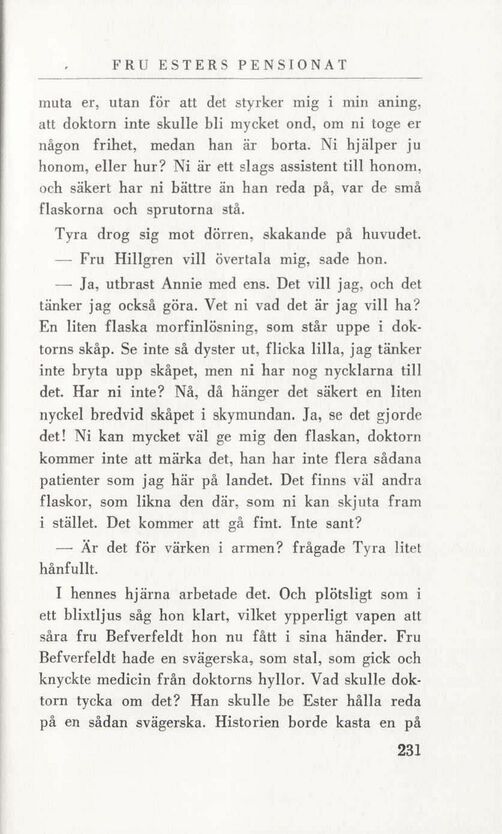 FRU ESTERS PENSIONAT

muta er, utan för att det styrker mig i min aning, att doktorn inte skulle bli mycket ond, om ni toge er någon frihet, medan han är borta. Ni hjälper ju honom, eller hur? Ni är ett slags assistent till honom, och säkert har ni bättre än han reda på, var de små flaskorna och sprutorna stå.

Tyra drog sig mot dörren, skakande på huvudet.

— Fru Hillgren vill övertala mig, sade hon.

— Ja, utbrast Annie med ens. Det vill jag, och det tänker jag också göra. Vet ni vad det är jag vill ha? En liten flaska morfinlösning, som står uppe i doktorns skåp. Se inte så dyster ut, flicka lilla, jag tänker inte bryta upp skåpet, men ni har nog nycklarna till det. Har ni inte? Nå, då hänger det säkert en liten nyckel bredvid skåpet i skymundan. Ja, se det gjorde det! Ni kan mycket väl ge mig den flaskan, doktorn kommer inte att märka det, han har inte flera sådana patienter som jag här på landet. Det finns väl andra flaskor, som likna den där, som ni kan skjuta fram i stället. Det kommer att gå fint. Inte sant?

— Är det för värken i armen? frågade Tyra litet hånfullt.

I hennes hjärna arbetade det. Och plötsligt som i ett blixtljus såg hon klart, vilket ypperligt vapen att såra fru Befverfeldt hon nu fått i sina händer. Fru Befverfeldt hade en svägerska, som stal, som gick och knyckte medicin från doktorns hyllor. Vad skulle doktorn tycka om det? Han skulle be Ester hålla reda på en sådan svägerska. Historien borde kasta en på

231